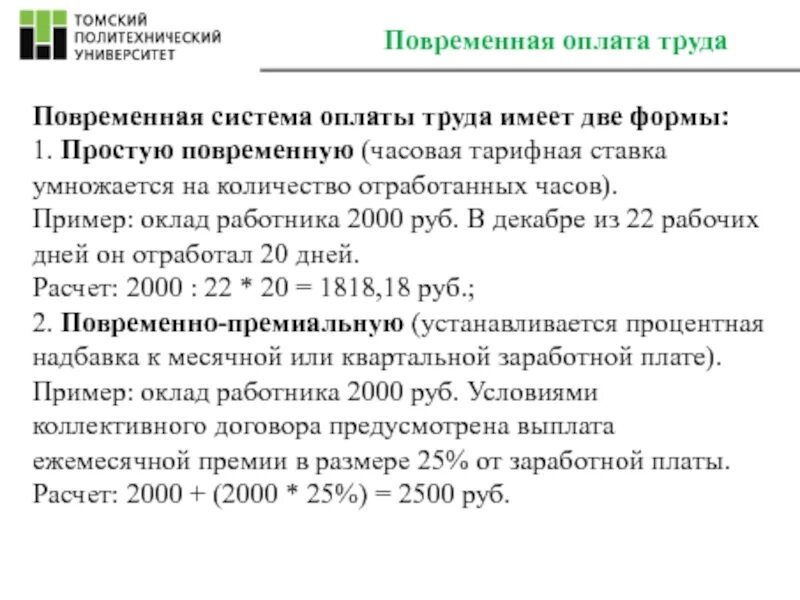 ТОМСКИЙ ПОЛИТЕХНИЧЕСКИЙ УНИВЕРСИТЕТ

Повременная оплата труда

Повременная система оплаты труда имеет две формы:
1. Простую повременную (часовая тарифная ставка умножается на количество отработанных часов).
Пример: оклад работника 2000 руб. В декабре из 22 рабочих дней он отработал 20 дней.
Расчет: 2000 : 22 * 20 = 1818,18 руб.;
2. Повременно-премиальную (устанавливается процентная надбавка к месячной или квартальной заработной плате).
Пример: оклад работника 2000 руб. Условиями коллективного договора предусмотрена выплата ежемесячной премии в размере 25% от заработной платы.
Расчет: 2000 + (2000 * 25%) = 2500 руб.